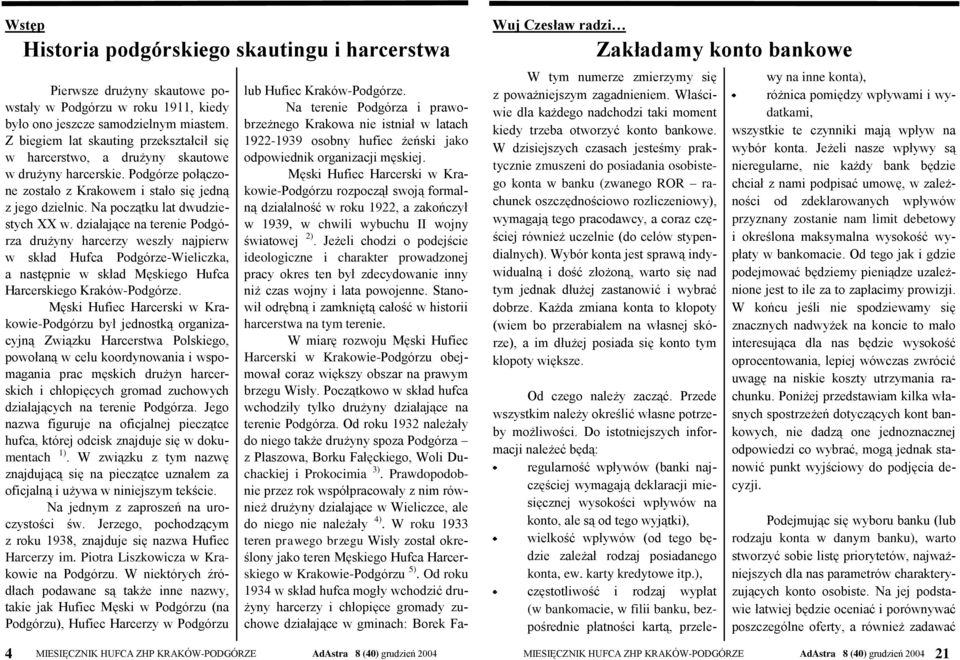 Wstęp

Historia podgórskiego skautingu i harcerstwa

Pierwsze drużyny skautowe powstały w Podgórzu w roku 1911, kiedy było ono jeszcze samodzielnym miastem. Z biegiem lat skauting przekształcił się w harcerstwo, a drużyny skautowe w drużyny harcerskie. Podgórze połączone zostało z Krakowem i stało się jedną z jego dzielnic. Na początku lat dwudziestych XX w. działające na terenie Podgórza drużyny harcerzy weszły najpierw w skład Hufca Podgórze-Wieliczka, a następnie w skład Męskiego Hufca Harcerskiego Kraków-Podgórze.

Męski Hufiec Harcerski w Krakowie-Podgórzu był jednostką organizacyjną Związku Harcerstwa Polskiego, powołaną w celu koordynowania i wspomagania prac męskich drużyn harcerskich i chłopięcych gromad zuchowych działających na terenie Podgórza. Jego nazwa figuruje na oficjalnej pieczątce hufca, której odcisk znajduje się w dokumentach $^{1)}$. W związku z tym nazwę znajdującą się na pieczątce uznałem za oficjalną i używa w niniejszym tekście.

Na jednym z zaproszeń na uroczystości św. Jerzego, pochodzącym z roku 1938, znajduje się nazwa Hufiec Harcerzy im. Piotra Liszkowicza w Krakowie na Podgórzu. W niektórych źródłach podawane są także inne nazwy, takie jak Hufiec Męski w Podgórzu (na Podgórzu), Hufiec Harcerzy w Podgórzu lub Hufiec Kraków-Podgórze.

Na terenie Podgórza i prawobrzeżnego Krakowa nie istniał w latach 1922-1939 osobny hufiec żeński jako odpowiednik organizacji męskiej.

Męski Hufiec Harcerski w Krakowie-Podgórzu rozpoczął swoją formalną działalność w roku 1922, a zakończył w 1939, w chwili wybuchu II wojny światowej $^{2)}$. Jeżeli chodzi o podejście ideologiczne i charakter prowadzonej pracy okres ten był zdecydowanie inny niż czas wojny i lata powojenne. Stanowił odrębną i zamkniętą całość w historii harcerstwa na tym terenie.

W miarę rozwoju Męski Hufiec Harcerski w Krakowie-Podgórzu obejmował coraz większy obszar na prawym brzegu Wisły. Początkowo w skład hufca wchodziły tylko drużyny działające na terenie Podgórza. Od roku 1932 należały do niego także drużyny spoza Podgórza – z Płaszowa, Borku Fałęckiego, Woli Duchackiej i Prokocimia $^{3)}$. Prawdopodobnie przez rok współpracowały z nim również drużyny działające w Wieliczce, ale do niego nie należały $^{4)}$. W roku 1933 teren prawego brzegu Wisły został określony jako teren Męskiego Hufca Harcerskiego w Krakowie-Podgórzu $^{5)}$. Od roku 1934 w skład hufca mogły wchodzić drużyny harcerzy i chłopięce gromady zuchowe działające w gminach: Borek Fa-

4 MIESIĘCZNIK HUFCA ZHP KRAKÓW-PODGÓRZE AdAstra 8 (40) grudzień 2004

Wuj Czesław radzi…

Zakładamy konto bankowe

W tym numerze zmierzymy się z poważniejszym zagadnieniem. Właściwie dla każdego nadchodzi taki moment kiedy trzeba otworzyć konto bankowe. W dzisiejszych czasach jesteśmy praktycznie zmuszeni do posiadania osobistego konta w banku (zwanego ROR – rachunek oszczędnościowo rozliczeniowy), wymagają tego pracodawcy, a coraz częściej również uczelnie (do celów stypendialnych). Wybór konta jest sprawą indywidualną i dość złożoną, warto się nad tym jednak dłużej zastanowić i wybrać dobrze. Każda zmiana konta to kłopoty (wiem bo przerabiałem na własnej skórze), a im dłużej posiada się konto tym kłopoty większe.

Od czego należy zacząć. Przede wszystkim należy określić własne potrzeby możliwości. Do istotniejszych informacji należeć będą:
• regularność wpływów (banki najczęściej wymagają deklaracji miesięcznej wysokości wpływów na konto, ale są od tego wyjątki),
• wielkość wpływów (od tego będzie zależał rodzaj posiadanego konta, ew. karty kredytowe itp.),
• częstotliwość i rodzaj wypłat (w bankomacie, w filii banku, bezpośrednie płatności kartą, przelewy na inne konta),
• różnica pomiędzy wpływami i wydatkami,

wszystkie te czynniki mają wpływ na wybór konta. Jeżeli nasze wpływy są nieregularne, nie każdy bank będzie chciał z nami podpisać umowę, w zależności od zdeklarowanych wpływów przyznany zostanie nam limit debetowy i określona maksymalna wysokość wypłaty w bankomacie. Od tego jak i gdzie podejmować będziemy pieniądze uzależnione jest to ile za to zapłacimy prowizji. W końcu jeśli nie spodziewamy się znacznych nadwyżek na koncie to mało interesująca dla nas będzie wysokość oprocentowania, lepiej wówczas zwrócić uwagę na niskie koszty utrzymania rachunku. Poniżej przedstawiam kilka własnych spostrzeżeń dotyczących kont bankowych, nie dadzą one jednoznacznej odpowiedzi co wybrać, mogą jednak stanowić punkt wyjściowy do podjęcia decyzji.

Podejmując się wyboru banku (lub rodzaju konta w danym banku), warto stworzyć sobie listę priorytetów, najważniejszych dla nas parametrów charakteryzujących konto osobiste. Na jej podstawie łatwiej będzie oceniać i porównywać poszczególne oferty, a również zadawać

MIESIĘCZNIK HUFCA ZHP KRAKÓW-PODGÓRZE AdAstra 8 (40) grudzień 2004 21